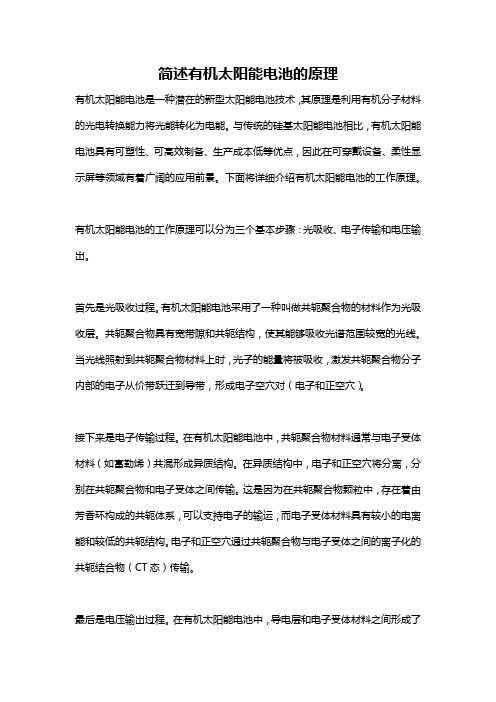 简述有机太阳能电池的原理

有机太阳能电池是一种潜在的新型太阳能电池技术，其原理是利用有机分子材料的光电转换能力将光能转化为电能。与传统的硅基太阳能电池相比，有机太阳能电池具有可塑性、可高效制备、生产成本低等优点，因此在可穿戴设备、柔性显示屏等领域有着广阔的应用前景。下面将详细介绍有机太阳能电池的工作原理。

有机太阳能电池的工作原理可以分为三个基本步骤：光吸收、电子传输和电压输出。

首先是光吸收过程。有机太阳能电池采用了一种叫做共轭聚合物的材料作为光吸收层。共轭聚合物具有宽带隙和共轭结构，使其能够吸收光谱范围较宽的光线。当光线照射到共轭聚合物材料上时，光子的能量将被吸收，激发共轭聚合物分子内部的电子从价带跃迁到导带，形成电子空穴对（电子和正空穴）。

接下来是电子传输过程。在有机太阳能电池中，共轭聚合物材料通常与电子受体材料（如富勒烯）共混形成异质结构。在异质结构中，电子和正空穴将分离，分别在共轭聚合物和电子受体之间传输。这是因为在共轭聚合物颗粒中，存在着由芳香环构成的共轭体系，可以支持电子的输运，而电子受体材料具有较小的电离能和较低的共轭结构。电子和正空穴通过共轭聚合物与电子受体之间的离子化的共轭结合物（CT 态）传输。

最后是电压输出过程。在有机太阳能电池中，导电层和电子受体材料之间形成了